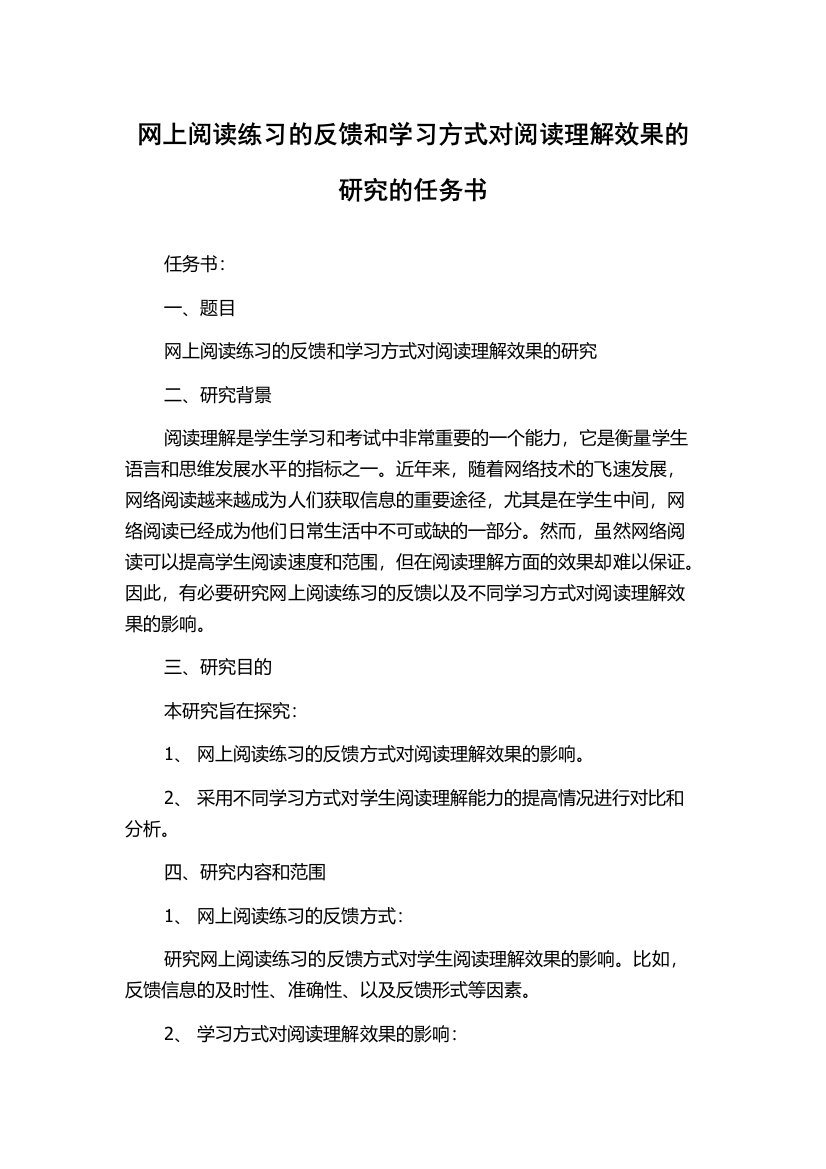 网上阅读练习的反馈和学习方式对阅读理解效果的研究的任务书

任务书：

一、题目

网上阅读练习的反馈和学习方式对阅读理解效果的研究

二、研究背景

阅读理解是学生学习和考试中非常重要的一个能力，它是衡量学生语言和思维发展水平的指标之一。近年来，随着网络技术的飞速发展，网络阅读越来越成为人们获取信息的重要途径，尤其是在学生中间，网络阅读已经成为他们日常生活中不可或缺的一部分。然而，虽然网络阅读可以提高学生阅读速度和范围，但在阅读理解方面的效果却难以保证。因此，有必要研究网上阅读练习的反馈以及不同学习方式对阅读理解效果的影响。

三、研究目的

本研究旨在探究：

1、 网上阅读练习的反馈方式对阅读理解效果的影响。

2、 采用不同学习方式对学生阅读理解能力的提高情况进行对比和分析。

四、研究内容和范围

1、 网上阅读练习的反馈方式：

研究网上阅读练习的反馈方式对学生阅读理解效果的影响。比如，反馈信息的及时性、准确性、以及反馈形式等因素。

2、 学习方式对阅读理解效果的影响：